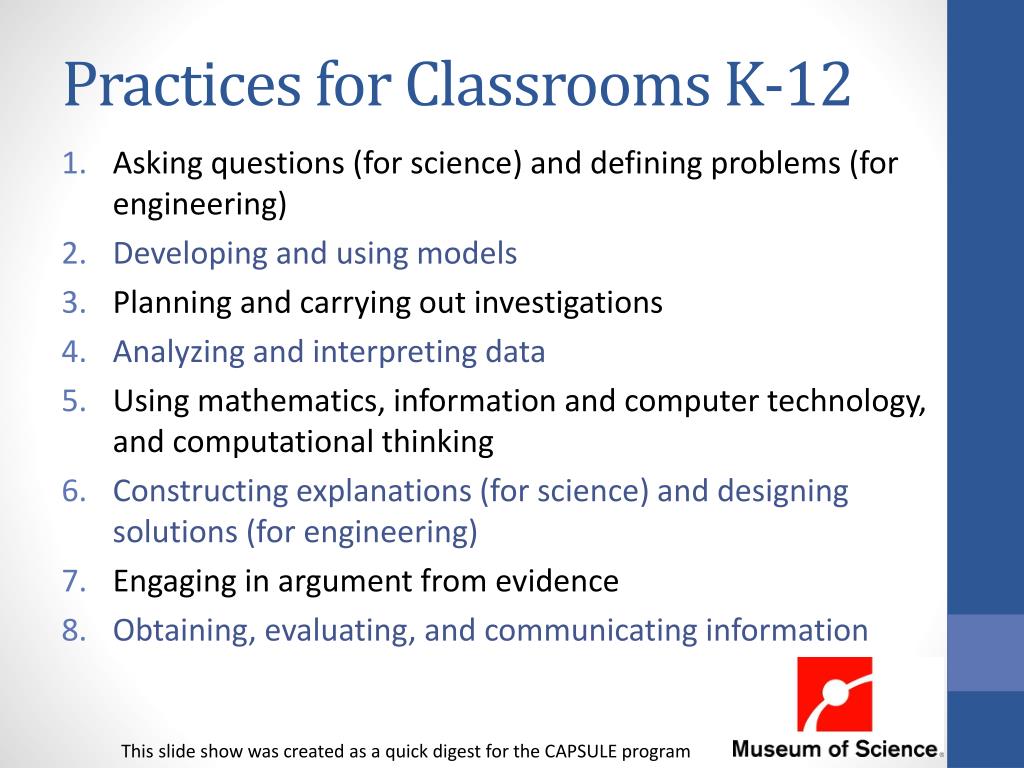 Practices for Classrooms K-12

1. Asking questions (for science) and defining problems (for engineering)
2. Developing and using models
3. Planning and carrying out investigations
4. Analyzing and interpreting data
5. Using mathematics, information and computer technology, and computational thinking
6. Constructing explanations (for science) and designing solutions (for engineering)
7. Engaging in argument from evidence
8. Obtaining, evaluating, and communicating information

This slide show was created as a quick digest for the CAPSULE program

Museum of Science®